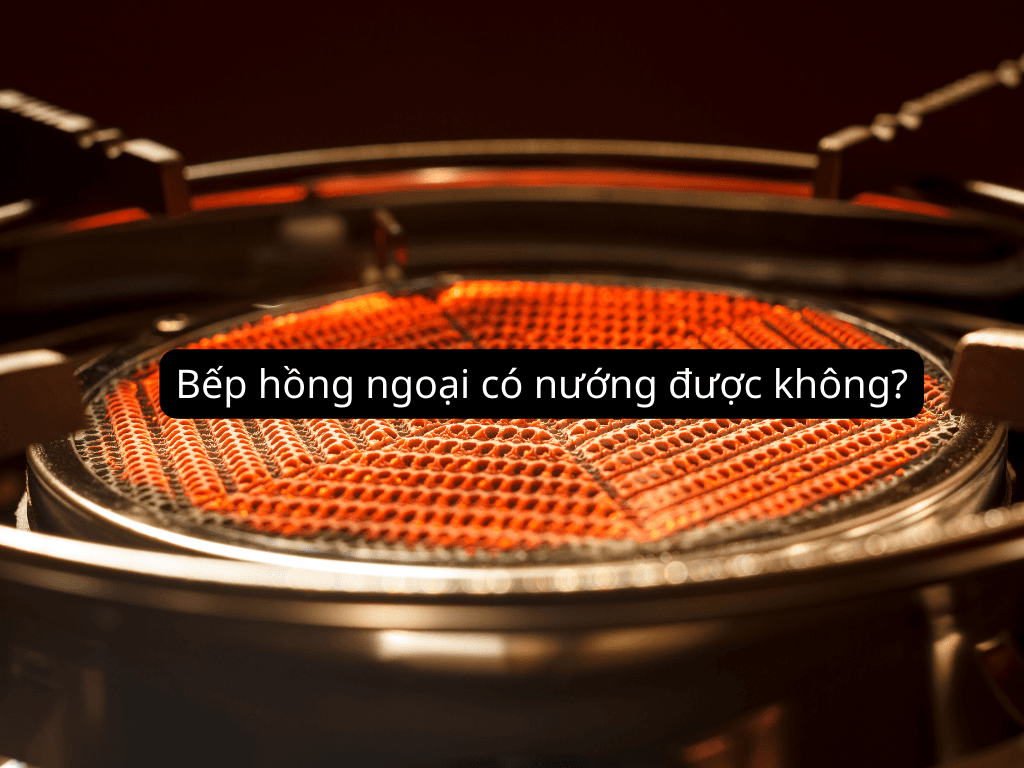 Bếp hồng ngoại có nướng được không?